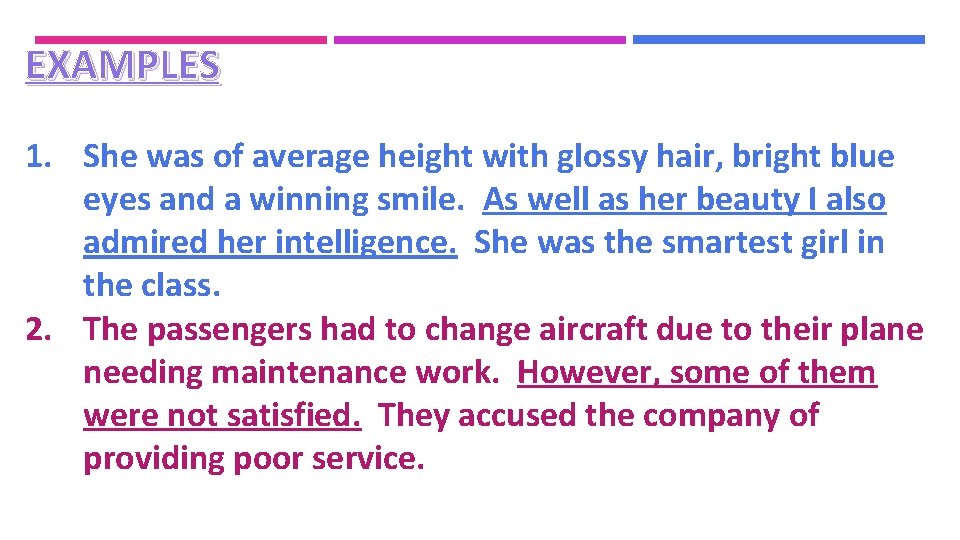 EXAMPLES

1. She was of average height with glossy hair, bright blue eyes and a winning smile. As well as her beauty I also admired her intelligence. She was the smartest girl in the class.
2. The passengers had to change aircraft due to their plane needing maintenance work. However, some of them were not satisfied. They accused the company of providing poor service.